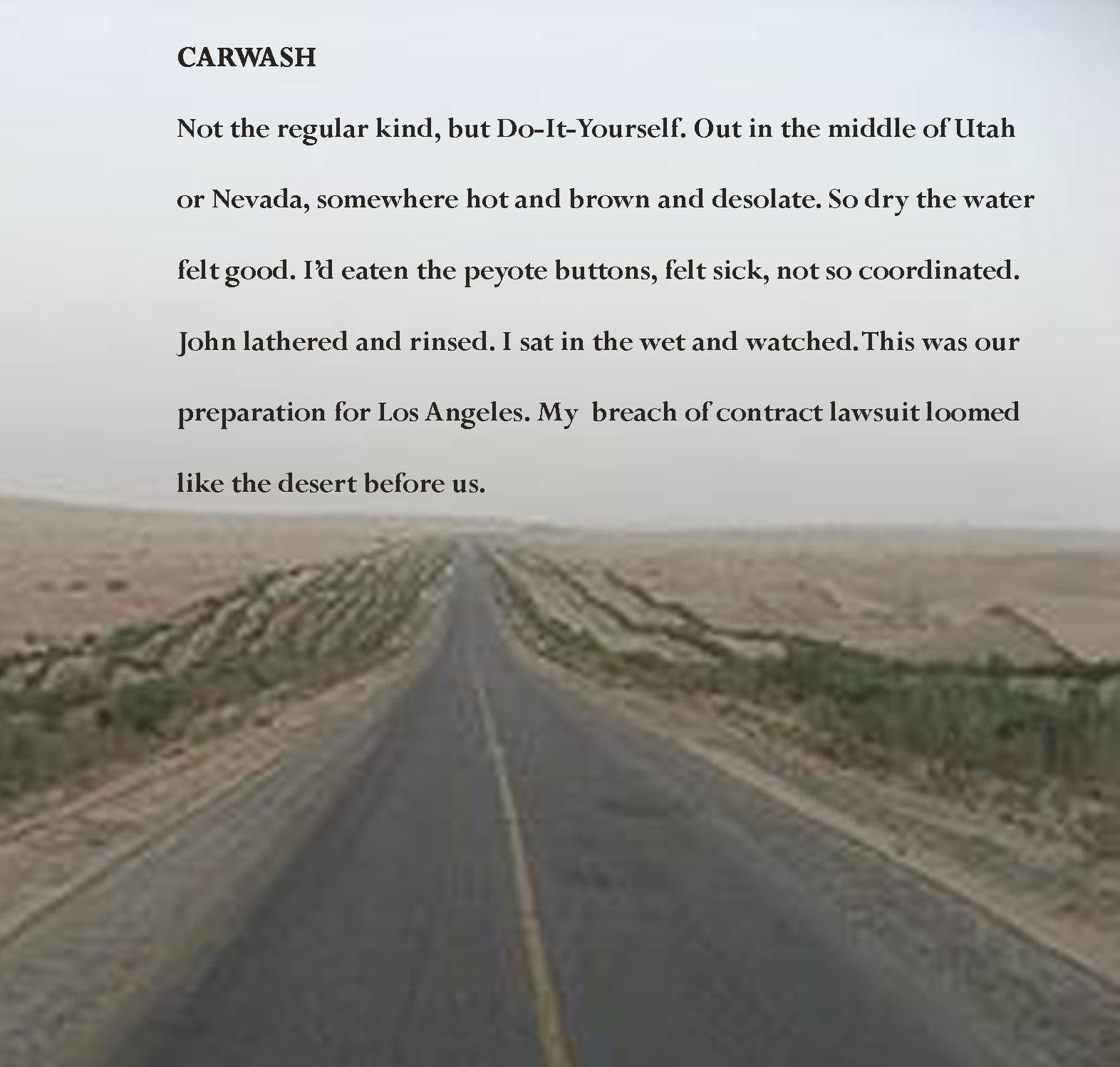 CARWASH

Not the regular kind, but Do-It-Yourself. Out in the middle of Utah or Nevada, somewhere hot and brown and desolate. So dry the water felt good. I'd eaten the peyote buttons, felt sick, not so coordinated. John lathered and rinsed. I sat in the wet and watched. This was our preparation for Los Angeles. My breach of contract lawsuit loomed like the desert before us.